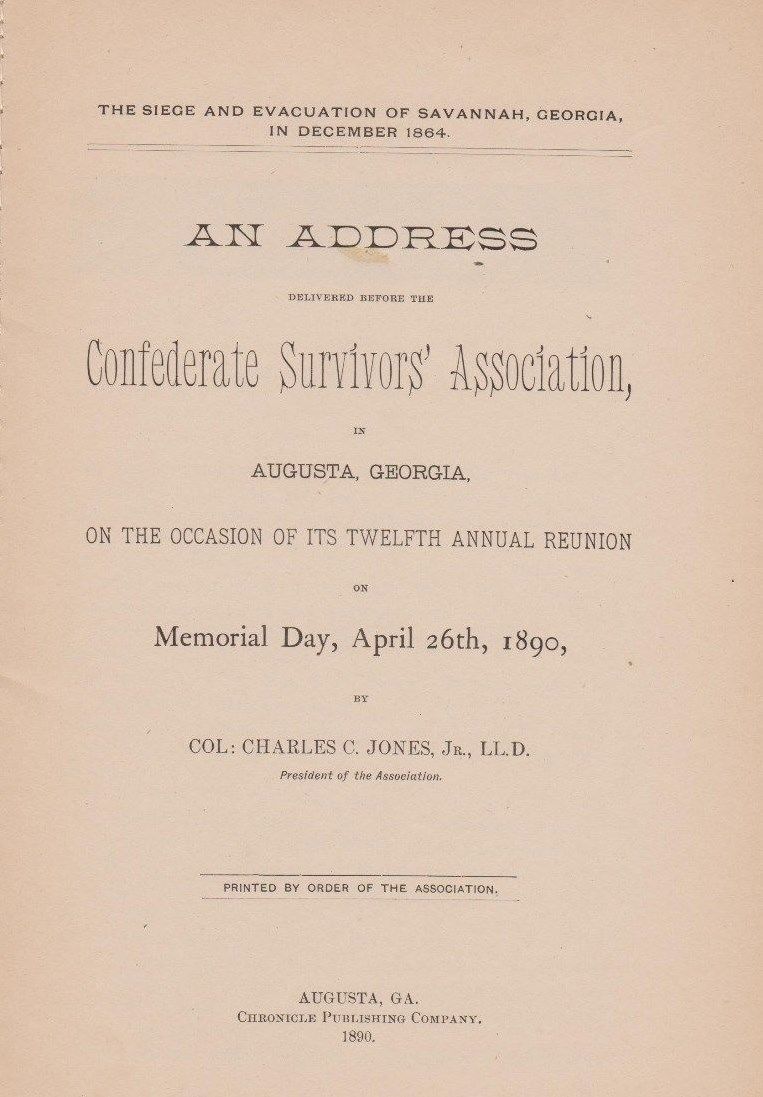 THE SIEGE AND EVACUATION OF SAVANNAH, GEORGIA, IN DECEMBER 1864.

AN ADDRESS

DELIVERED BEFORE THE

Confederate Survivors' Association,

IN

AUGUSTA, GEORGIA,

ON THE OCCASION OF ITS TWELFTH ANNUAL REUNION

ON

Memorial Day, April 26th, 1890,

BY

COL: CHARLES C. JONES, JR., LL.D.

President of the Association.

PRINTED BY ORDER OF THE ASSOCIATION.

AUGUSTA, GA.
CHRONICLE PUBLISHING COMPANY.
1890.